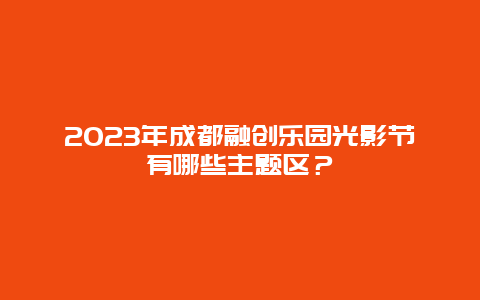 2023年成都融创乐园光影节有哪些主题区？